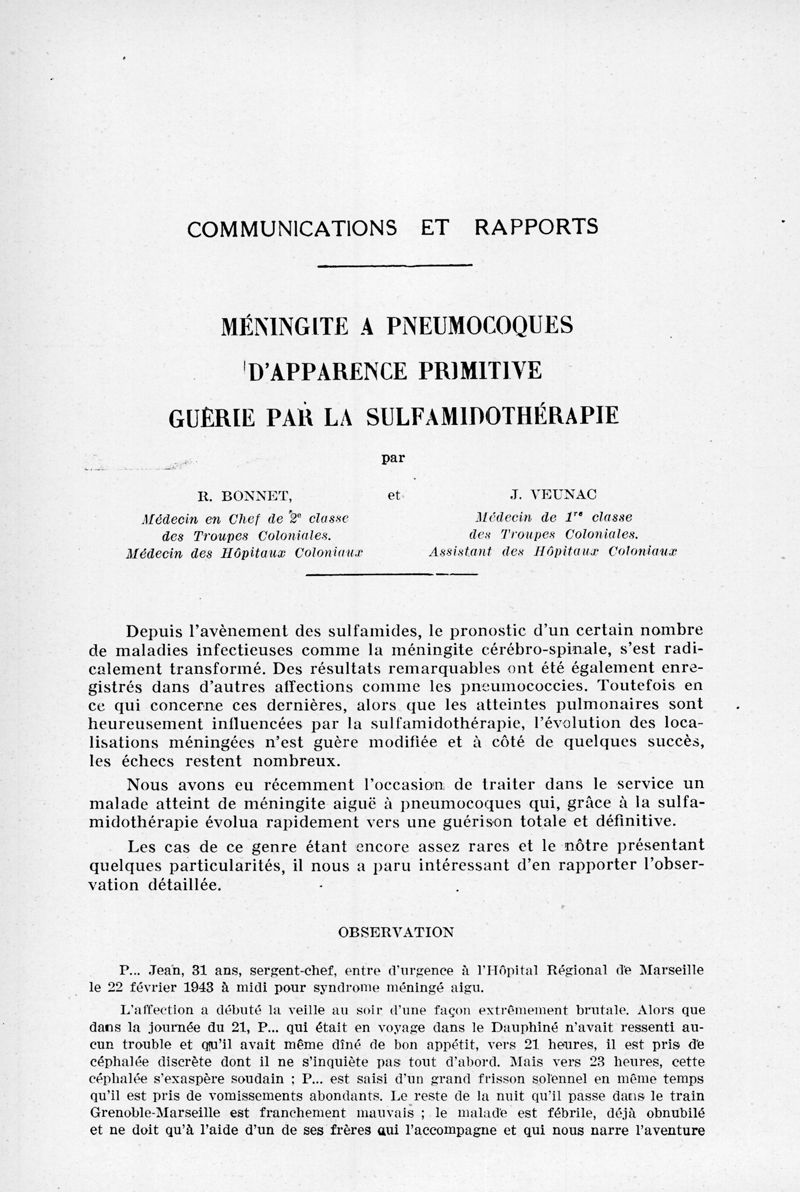 COMMUNICATIONS ET RAPPORTS

MÉNINGITE A PNEUMOCOQUES
D'APPARENCE PRIMITIVE
GUÉRIE PAR LA SULFAMIDOTHÉRAPIE

par

R. BONNET,
Médecin en Chef de 2e classe
des Troupes Coloniales.
Médecin des Hôpitaux Coloniaux

et

J. VEUNAC
Médecin de 1re classe
des Troupes Coloniales.
Assistant des Hôpitaux Coloniaux

Depuis l'avènement des sulfamides, le pronostic d'un certain nombre de maladies infectieuses comme la méningite cérébro-spinale, s'est radicalement transformé. Des résultats remarquables ont été également enregistrés dans d'autres affections comme les pneumococcies. Toutefois en ce qui concerne ces dernières, alors que les atteintes pulmonaires sont heureusement influencées par la sulfamidothérapie, l'évolution des localisations méningées n'est guère modifiée et à côté de quelques succès, les échecs restent nombreux.

Nous avons eu récemment l'occasion de traiter dans le service un malade atteint de méningite aiguë à pneumocoques qui, grâce à la sulfamidothérapie évolua rapidement vers une guérison totale et définitive.

Les cas de ce genre étant encore assez rares et le nôtre présentant quelques particularités, il nous a paru intéressant d'en rapporter l'observation détaillée.

OBSERVATION

P... Jean, 31 ans, sergent-chef, entre d'urgence à l'Hôpital Régional de Marseille le 22 février 1943 à midi pour syndrome méningé aigu.

L'affection a débuté la veille au soir d'une façon extrêmement brutale. Alors que dans la journée du 21, P... qui était en voyage dans le Dauphiné n'avait ressenti aucun trouble et qu'il avait même dîné de bon appétit, vers 21 heures, il est pris de céphalée discrète dont il ne s'inquiète pas tout d'abord. Mais vers 23 heures, cette céphalée s'exaspère soudain ; P... est saisi d'un grand frisson solennel en même temps qu'il est pris de vomissements abondants. Le reste de la nuit qu'il passe dans le train Grenoble-Marseille est franchement mauvais ; le malade est fébrile, déjà obnubilé et ne doit qu'à l'aide d'un de ses frères qui l'accompagne et qui nous narre l'aventure